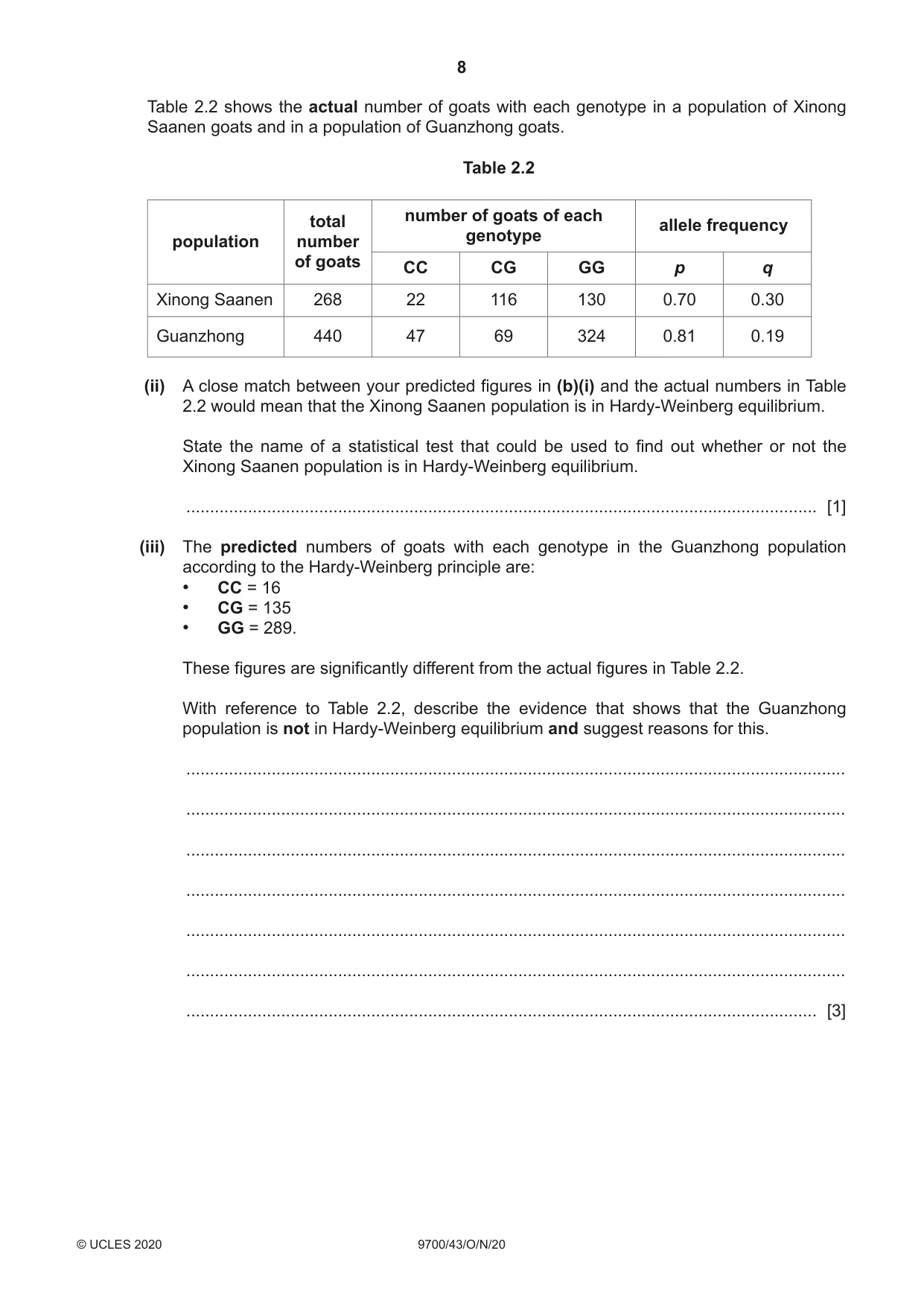 8

Table 2.2 shows the actual number of goats with each genotype in a population of Xinong Saanen goats and in a population of Guanzhong goats.

Table 2.2

| population | total number of goats | number of goats of each genotype | | | allele frequency | |
|---|---|---|---|---|---|---|
| | | CC | CG | GG | p | q |
| Xinong Saanen | 268 | 22 | 116 | 130 | 0.70 | 0.30 |
| Guanzhong | 440 | 47 | 69 | 324 | 0.81 | 0.19 |

(ii) A close match between your predicted figures in (b)(i) and the actual numbers in Table 2.2 would mean that the Xinong Saanen population is in Hardy-Weinberg equilibrium.

State the name of a statistical test that could be used to find out whether or not the Xinong Saanen population is in Hardy-Weinberg equilibrium.

____ [1]

(iii) The predicted numbers of goats with each genotype in the Guanzhong population according to the Hardy-Weinberg principle are:
• CC = 16
• CG = 135
• GG = 289.

These figures are significantly different from the actual figures in Table 2.2.

With reference to Table 2.2, describe the evidence that shows that the Guanzhong population is not in Hardy-Weinberg equilibrium and suggest reasons for this.

____

____

____

____

____

____

____ [3]

© UCLES 2020 9700/43/O/N/20